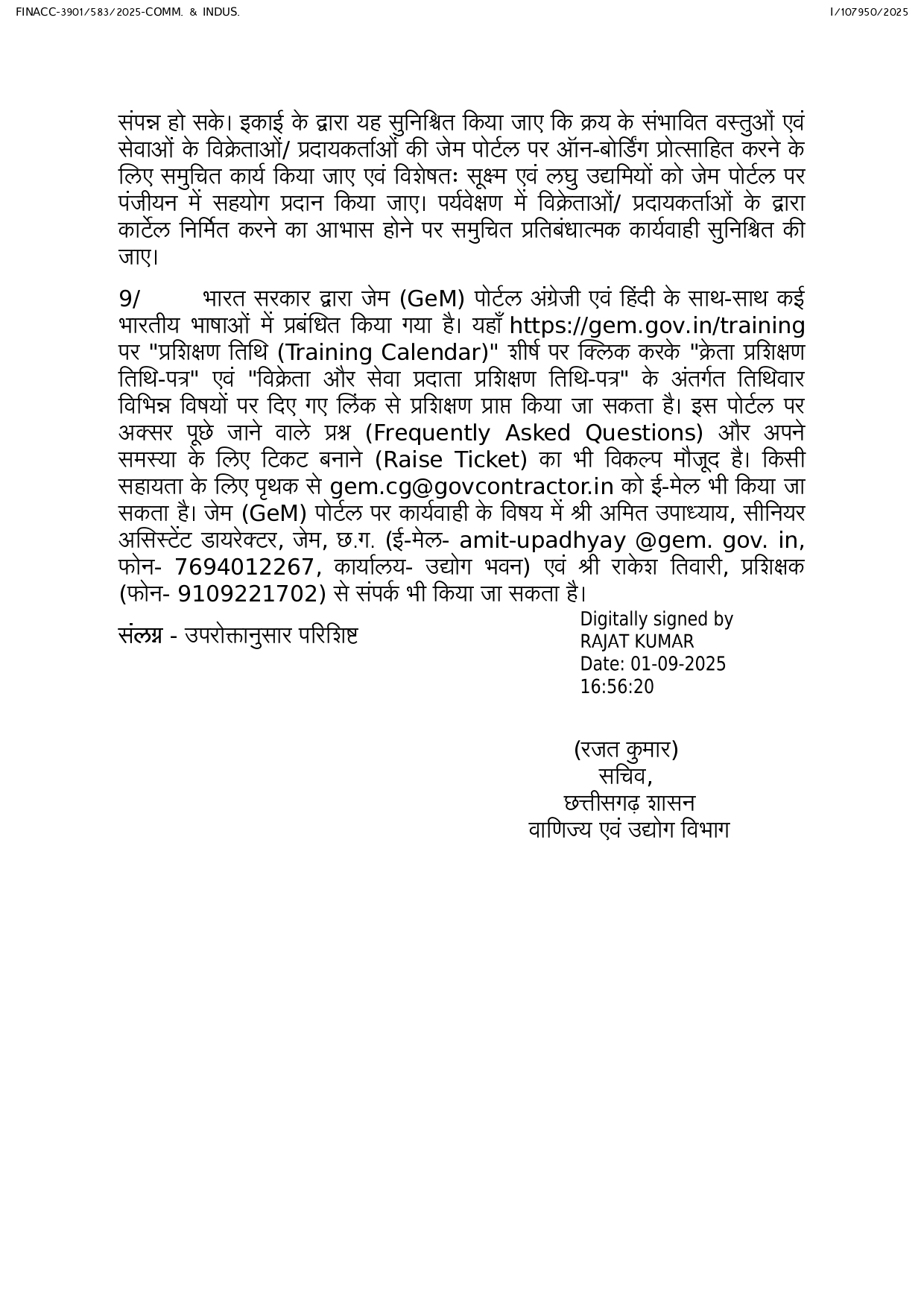 FINACC-3901/583/2025-COMM. & INDUS.

I/107950/2025

संपन्न हो सके। इकाई के द्वारा यह सुनिश्चित किया जाए कि क्रय के संभावित वस्तुओं एवं सेवाओं के विक्रेताओं/ प्रदायकर्ताओं की जेम पोर्टल पर ऑन-बोर्डिंग प्रोत्साहित करने के लिए समुचित कार्य किया जाए एवं विशेषतः सूक्ष्म एवं लघु उद्यमियों को जेम पोर्टल पर पंजीयन में सहयोग प्रदान किया जाए। पर्यवेक्षण में विक्रेताओं/ प्रदायकर्ताओं के द्वारा कार्टेल निर्मित करने का आभास होने पर समुचित प्रतिबंधात्मक कार्यवाही सुनिश्चित की जाए।

9/ भारत सरकार द्वारा जेम (GeM) पोर्टल अंग्रेजी एवं हिंदी के साथ-साथ कई भारतीय भाषाओं में प्रबंधित किया गया है। यहाँ https://gem.gov.in/training पर "प्रशिक्षण तिथि (Training Calendar)" शीर्ष पर क्लिक करके "क्रेता प्रशिक्षण तिथि-पत्र" एवं "विक्रेता और सेवा प्रदाता प्रशिक्षण तिथि-पत्र" के अंतर्गत तिथिवार विभिन्न विषयों पर दिए गए लिंक से प्रशिक्षण प्राप्त किया जा सकता है। इस पोर्टल पर अक्सर पूछे जाने वाले प्रश्न (Frequently Asked Questions) और अपने समस्या के लिए टिकट बनाने (Raise Ticket) का भी विकल्प मौजूद है। किसी सहायता के लिए पृथक से gem.cg@govcontractor.in को ई-मेल भी किया जा सकता है। जेम (GeM) पोर्टल पर कार्यवाही के विषय में श्री अमित उपाध्याय, सीनियर असिस्टेंट डायरेक्टर, जेम, छ.ग. (ई-मेल- amit-upadhyay @gem. gov. in, फोन- 7694012267, कार्यालय- उद्योग भवन) एवं श्री राकेश तिवारी, प्रशिक्षक (फोन- 9109221702) से संपर्क भी किया जा सकता है।

संलग्न - उपरोक्तानुसार परिशिष्ट

Digitally signed by RAJAT KUMAR
Date: 01-09-2025 16:56:20

(रजत कुमार)
सचिव,
छत्तीसगढ़ शासन
वाणिज्य एवं उद्योग विभाग